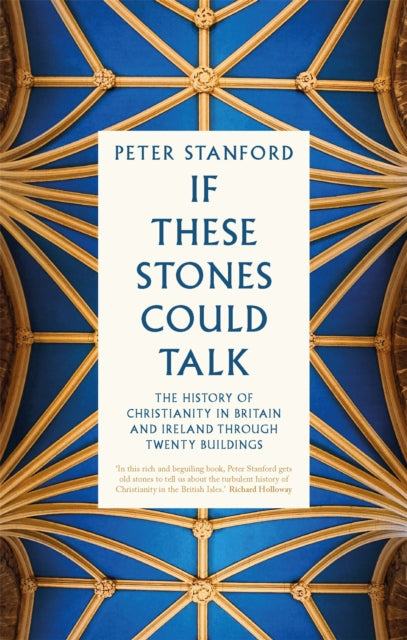 PETER STANFORD

IF THESE STONES COULD TALK

THE HISTORY OF CHRISTIANITY IN BRITAIN AND IRELAND THROUGH TWENTY BUILDINGS

'In this rich and beguiling book, Peter Stanford gets old stones to tell us about the turbulent history of Christianity in the British Isles.' Richard Holloway